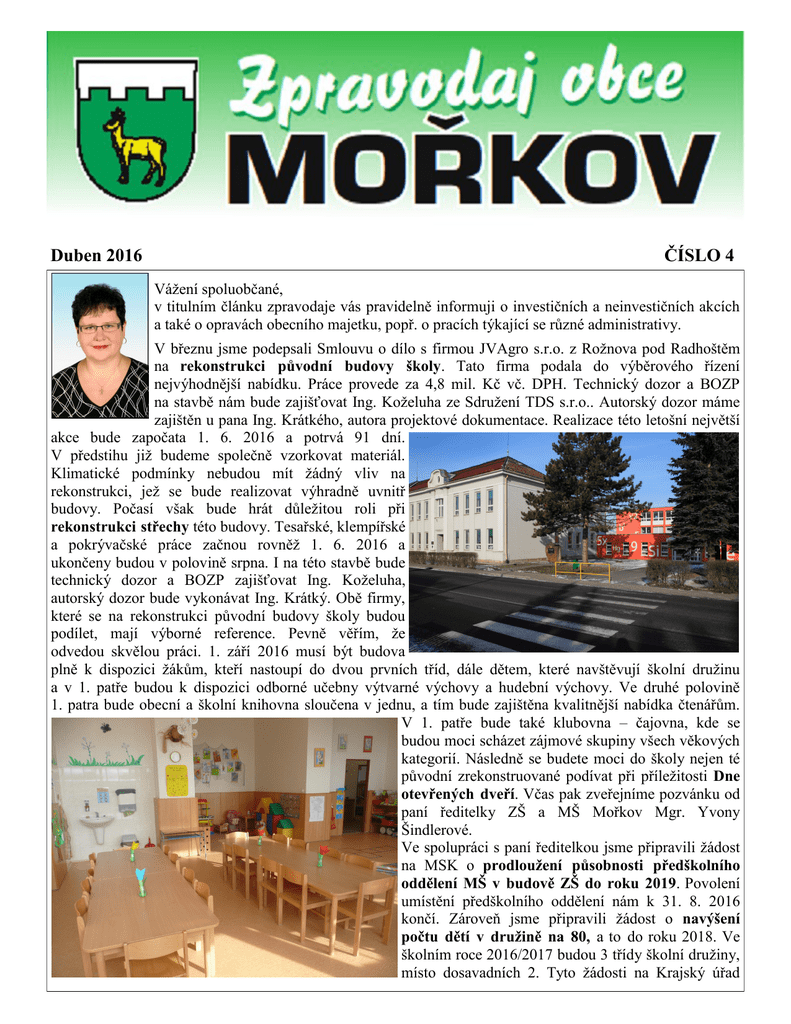 Zpravodaj obce MOŘKOV

Duben 2016

ČÍSLO 4

Vážení spoluobčané,
v titulním článku zpravodaje vás pravidelně informuji o investičních a neinvestičních akcích a také o opravách obecního majetku, popř. o pracích týkající se různé administrativy.

V březnu jsme podepsali Smlouvu o dílo s firmou JVAgro s.r.o. z Rožnova pod Radhoštěm na **rekonstrukci původní budovy školy**. Tato firma podala do výběrového řízení nejvýhodnější nabídku. Práce provede za 4,8 mil. Kč vč. DPH. Technický dozor a BOZP na stavbě nám bude zajišťovat Ing. Koželuha ze Sdružení TDS s.r.o.. Autorský dozor máme zajištěn u pana Ing. Krátkého, autora projektové dokumentace. Realizace této letošní největší akce bude započata 1. 6. 2016 a potrvá 91 dní. V předstihu již budeme společně vzorkovat materiál. Klimatické podmínky nebudou mít žádný vliv na rekonstrukci, jež se bude realizovat výhradně uvnitř budovy. Počasí však bude hrát důležitou roli při **rekonstrukci střechy** této budovy. Tesařské, klempířské a pokrývačské práce začnou rovněž 1. 6. 2016 a ukončeny budou v polovině srpna. I na této stavbě bude technický dozor a BOZP zajišťovat Ing. Koželuha, autorský dozor bude vykonávat Ing. Krátký. Obě firmy, které se na rekonstrukci původní budovy školy budou podílet, mají výborné reference. Pevně věřím, že odvedou skvělou práci. 1. září 2016 musí být budova plně k dispozici žákům, kteří nastoupí do dvou prvních tříd, dále dětem, které navštěvují školní družinu a v 1. patře budou k dispozici odborné učebny výtvarné výchovy a hudební výchovy. Ve druhé polovině 1. patra bude obecní a školní knihovna sloučena v jednu, a tím bude zajištěna kvalitnější nabídka čtenářům.

V 1. patře bude také klubovna – čajovna, kde se budou moci scházet zájmové skupiny všech věkových kategorií. Následně se budete moci do školy nejen té původní zrekonstruované podívat při příležitosti **Dne otevřených dveří**. Včas pak zveřejníme pozvánku od paní ředitelky ZŠ a MŠ Mořkov Mgr. Yvony Šindlerové.

Ve spolupráci s paní ředitelkou jsme připravili žádost na MSK o **prodloužení působnosti předškolního oddělení MŠ v budově ZŠ do roku 2019**. Povolení umístění předškolního oddělení nám k 31. 8. 2016 končí. Zároveň jsme připravili žádost o **navýšení počtu dětí v družině na 80,** a to do roku 2018. Ve školním roce 2016/2017 budou 3 třídy školní družiny, místo dosavadních 2. Tyto žádosti na Krajský úřad